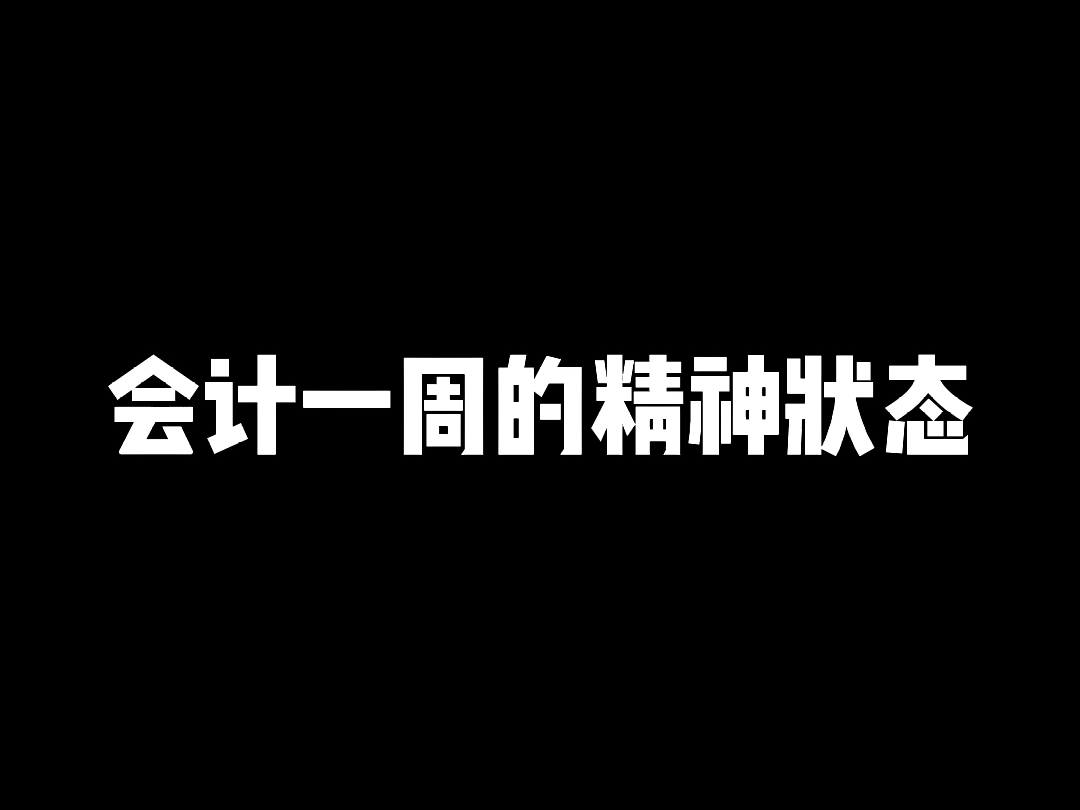 会计一周的精神状态